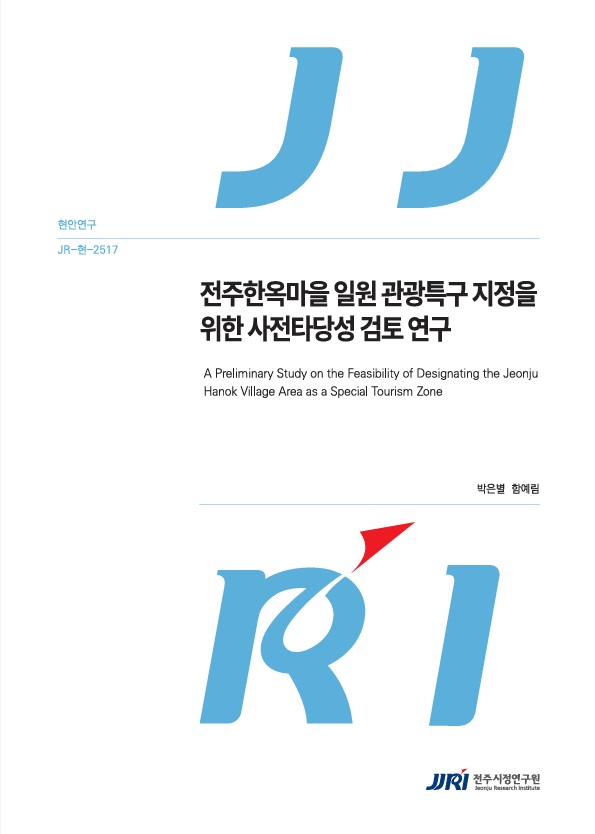 JJ

현안연구

JR-현-2517

전주한옥마을 일원 관광특구 지정을 위한 사전타당성 검토 연구

A Preliminary Study on the Feasibility of Designating the Jeonju Hanok Village Area as a Special Tourism Zone

박은별 함예림

RI

JJRI 전주시정연구원
Jeonju Research Institute